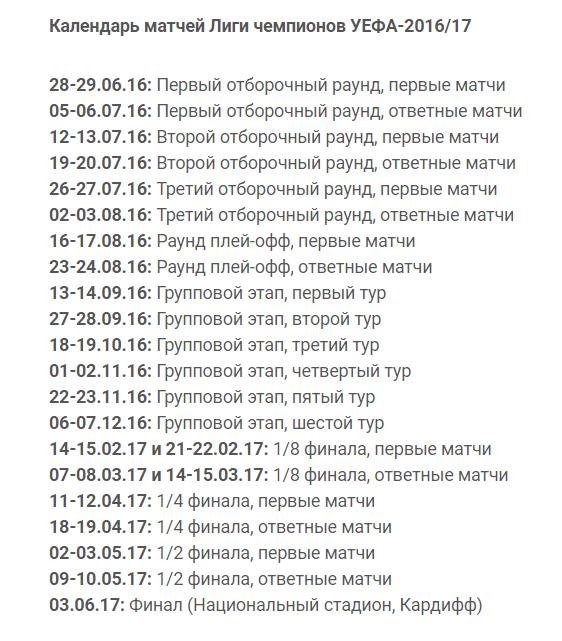 Календарь матчей Лиги чемпионов УЕФА-2016/17

28-29.06.16: Первый отборочный раунд, первые матчи
05-06.07.16: Первый отборочный раунд, ответные матчи
12-13.07.16: Второй отборочный раунд, первые матчи
19-20.07.16: Второй отборочный раунд, ответные матчи
26-27.07.16: Третий отборочный раунд, первые матчи
02-03.08.16: Третий отборочный раунд, ответные матчи
16-17.08.16: Раунд плей-офф, первые матчи
23-24.08.16: Раунд плей-офф, ответные матчи
13-14.09.16: Групповой этап, первый тур
27-28.09.16: Групповой этап, второй тур
18-19.10.16: Групповой этап, третий тур
01-02.11.16: Групповой этап, четвертый тур
22-23.11.16: Групповой этап, пятый тур
06-07.12.16: Групповой этап, шестой тур
14-15.02.17 и 21-22.02.17: 1/8 финала, первые матчи
07-08.03.17 и 14-15.03.17: 1/8 финала, ответные матчи
11-12.04.17: 1/4 финала, первые матчи
18-19.04.17: 1/4 финала, ответные матчи
02-03.05.17: 1/2 финала, первые матчи
09-10.05.17: 1/2 финала, ответные матчи
03.06.17: Финал (Национальный стадион, Кардифф)